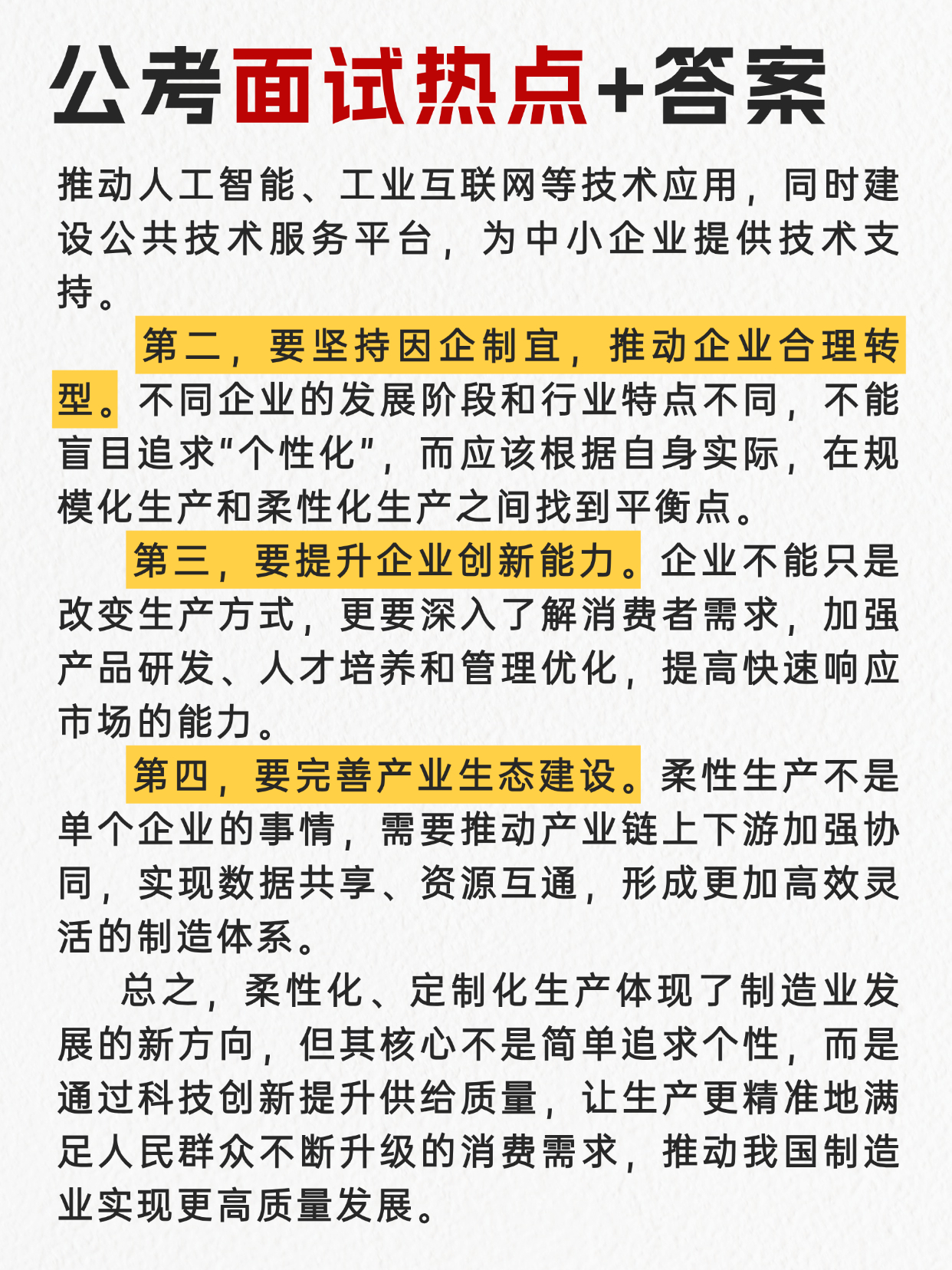 公考面试热点+答案

推动人工智能、工业互联网等技术应用，同时建设公共技术服务平台，为中小企业提供技术支持。

第二，要坚持因企制宜，推动企业合理转型。不同企业的发展阶段和行业特点不同，不能盲目追求“个性化”，而应该根据自身实际，在规模化生产和柔性化生产之间找到平衡点。

第三，要提升企业创新能力。企业不能只是改变生产方式，更要深入了解消费者需求，加强产品研发、人才培养和管理优化，提高快速响应市场的能力。

第四，要完善产业生态建设。柔性生产不是单个企业的事情，需要推动产业链上下游加强协同，实现数据共享、资源互通，形成更加高效灵活的制造体系。

总之，柔性化、定制化生产体现了制造业发展的新方向，但其核心不是简单追求个性，而是通过科技创新提升供给质量，让生产更精准地满足人民群众不断升级的消费需求，推动我国制造业实现更高质量发展。